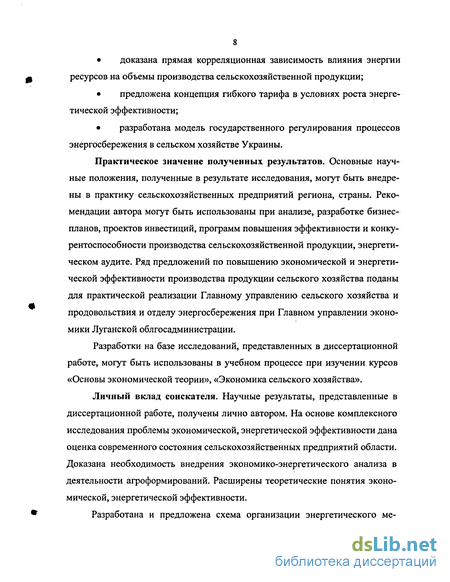 8

• доказана прямая корреляционная зависимость влияния энергии ресурсов на объемы производства сельскохозяйственной продукции;

• предложена концепция гибкого тарифа в условиях роста энергетической эффективности;

• разработана модель государственного регулирования процессов энергосбережения в сельском хозяйстве Украины.

**Практическое значение полученных результатов.** Основные научные положения, полученные в результате исследования, могут быть внедрены в практику сельскохозяйственных предприятий региона, страны. Рекомендации автора могут быть использованы при анализе, разработке бизнес-планов, проектов инвестиций, программ повышения эффективности и конкурентоспособности производства сельскохозяйственной продукции, энергетическом аудите. Ряд предложений по повышению экономической и энергетической эффективности производства продукции сельского хозяйства поданы для практической реализации Главному управлению сельского хозяйства и продовольствия и отделу энергосбережения при Главном управлении экономики Луганской облгосадминистрации.

Разработки на базе исследований, представленных в диссертационной работе, могут быть использованы в учебном процессе при изучении курсов «Основы экономической теории», «Экономика сельского хозяйства».

**Личный вклад соискателя.** Научные результаты, представленные в диссертационной работе, получены лично автором. На основе комплексного исследования проблемы экономической, энергетической эффективности дана оценка современного состояния сельскохозяйственных предприятий области. Доказана необходимость внедрения экономико-энергетического анализа в деятельности агроформирований. Расширены теоретические понятия экономической, энергетической эффективности.

Разработана и предложена схема организации энергетического ме-

dsLib.net
библиотека диссертаций